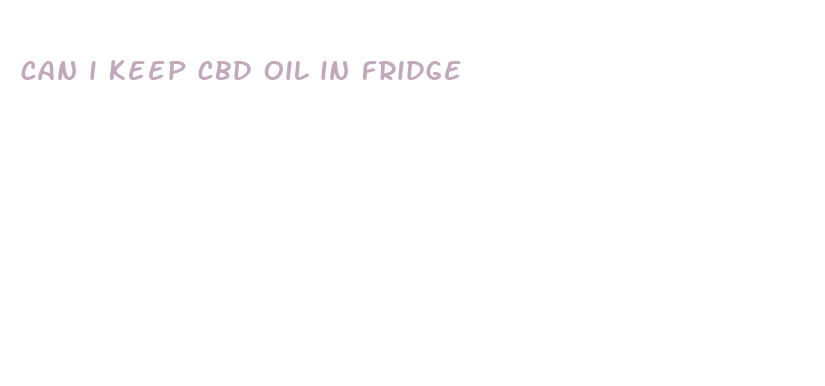 CAN I KEEP CBD OIL IN FRIDGE